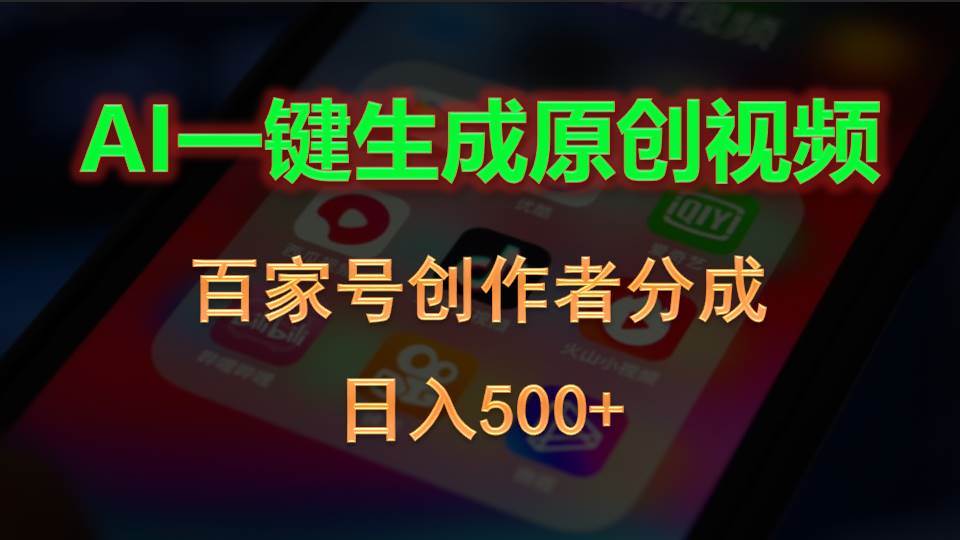 AI一键生成原创视频

百家号创作者分成

日入500+